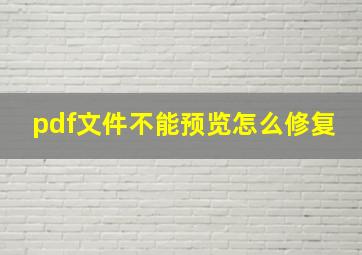 pdf文件不能预览怎么修复